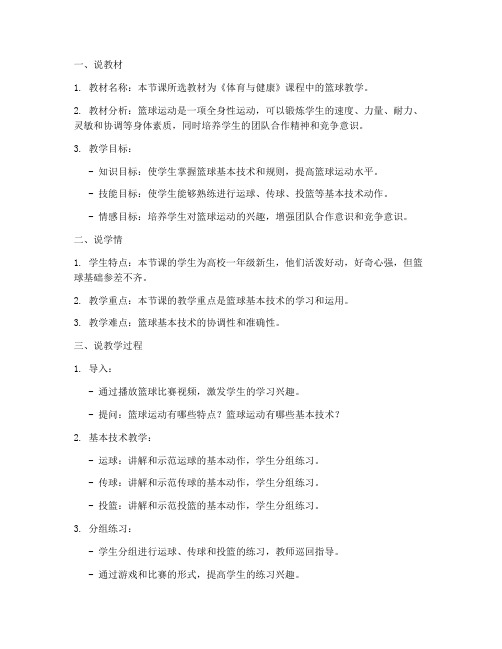 一、说教材

1. 教材名称：本节课所选教材为《体育与健康》课程中的篮球教学。

2. 教材分析：篮球运动是一项全身性运动，可以锻炼学生的速度、力量、耐力、灵敏和协调等身体素质，同时培养学生的团队合作精神和竞争意识。

3. 教学目标：

- 知识目标：使学生掌握篮球基本技术和规则，提高篮球运动水平。

- 技能目标：使学生能够熟练进行运球、传球、投篮等基本技术动作。

- 情感目标：培养学生对篮球运动的兴趣，增强团队合作意识和竞争意识。

二、说学情

1. 学生特点：本节课的学生为高校一年级新生，他们活泼好动，好奇心强，但篮球基础参差不齐。

2. 教学重点：本节课的教学重点是篮球基本技术的学习和运用。

3. 教学难点：篮球基本技术的协调性和准确性。

三、说教学过程

1. 导入：

- 通过播放篮球比赛视频，激发学生的学习兴趣。

- 提问：篮球运动有哪些特点？篮球运动有哪些基本技术？

2. 基本技术教学：

- 运球：讲解和示范运球的基本动作，学生分组练习。

- 传球：讲解和示范传球的基本动作，学生分组练习。

- 投篮：讲解和示范投篮的基本动作，学生分组练习。

3. 分组练习：

- 学生分组进行运球、传球和投篮的练习，教师巡回指导。

- 通过游戏和比赛的形式，提高学生的练习兴趣。